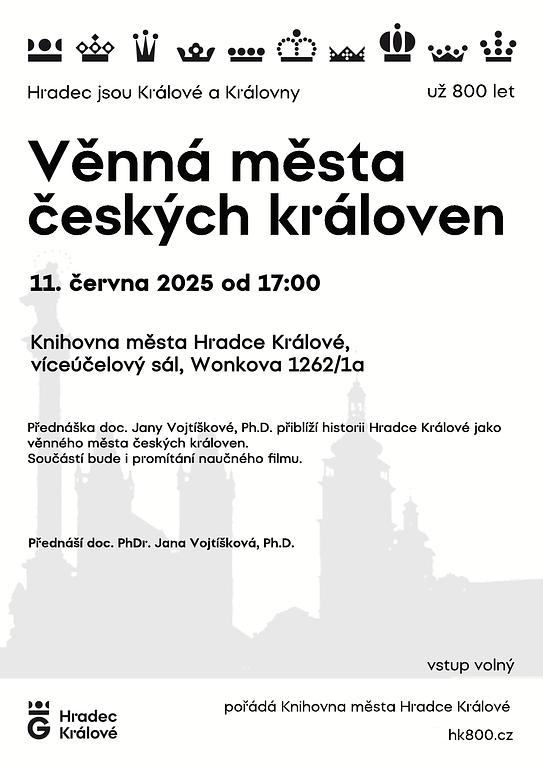 Hradec jsou Králové a Královny

už 800 let

Věnná města českých královen

11. června 2025 od 17:00

Knihovna města Hradce Králové, víceúčelový sál, Wonkova 1262/1a

Přednáška doc. Jany Vojtíškové, Ph.D. přiblíží historii Hradce Králové jako věnného města českých královen.
Součástí bude i promítání naučného filmu.

Přednáší doc. PhDr. Jana Vojtíšková, Ph.D.

vstup volný

Hradec Králové

pořádá Knihovna města Hradce Králové

hk800.cz